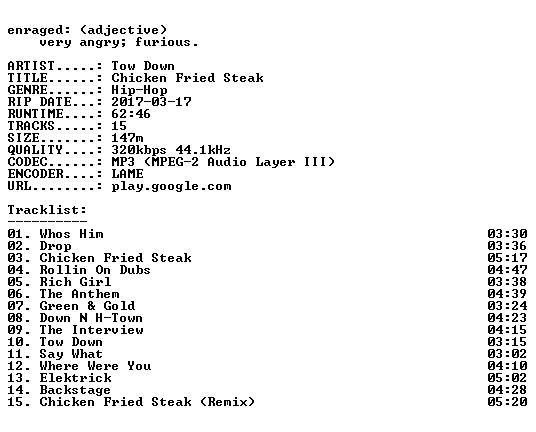 enraged: (adjective)
very angry; furious.

ARTIST.....: Tow Down
TITLE......: Chicken Fried Steak
GENRE......: Hip-Hop
RIP DATE...: 2017-03-17
RUNTIME....: 62:46
TRACKS.....: 15
SIZE.......: 147m
QUALITY....: 320kbps 44.1kHz
CODEC......: MP3 (MPEG-2 Audio Layer III)
ENCODER....: LAME
URL........: play.google.com

Tracklist:
----------
01. Whos Him 03:30
02. Drop 03:36
03. Chicken Fried Steak 05:17
04. Rollin On Dubs 04:47
05. Rich Girl 03:38
06. The Anthem 04:39
07. Green & Gold 03:24
08. Down N H-Town 04:23
09. The Interview 04:15
10. Tow Down 03:15
11. Say What 03:02
12. Where Were You 04:10
13. Elektrick 05:02
14. Backstage 04:28
15. Chicken Fried Steak (Remix) 05:20